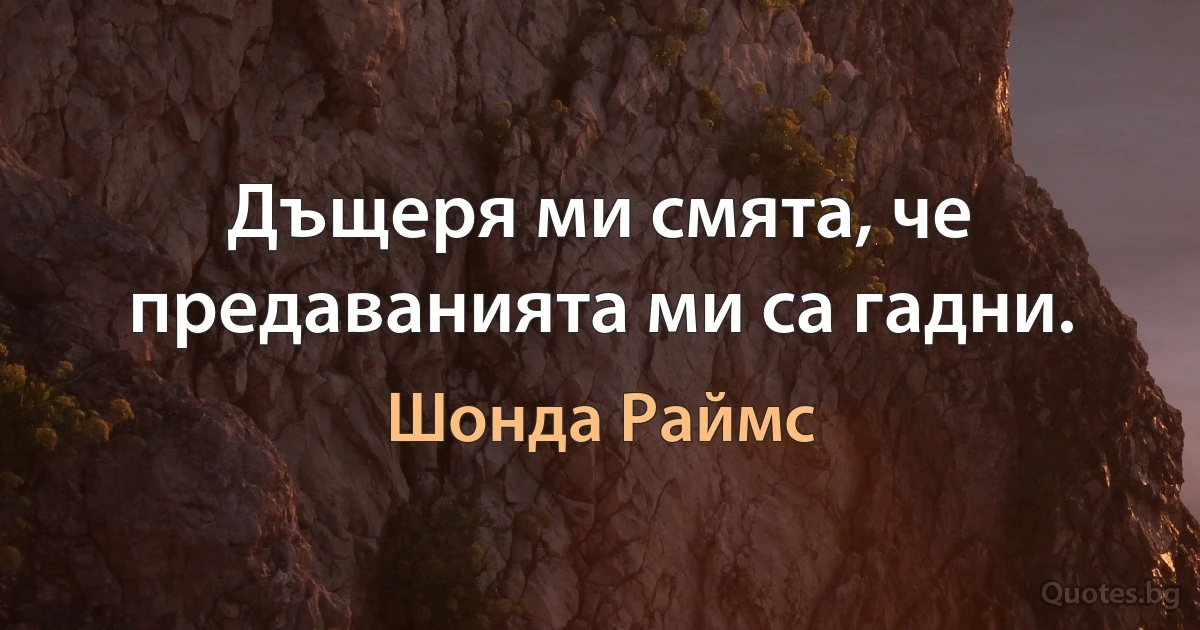 Дъщеря ми смята, че предаванията ми са гадни.

Шонда Раймс

Quotes.bg